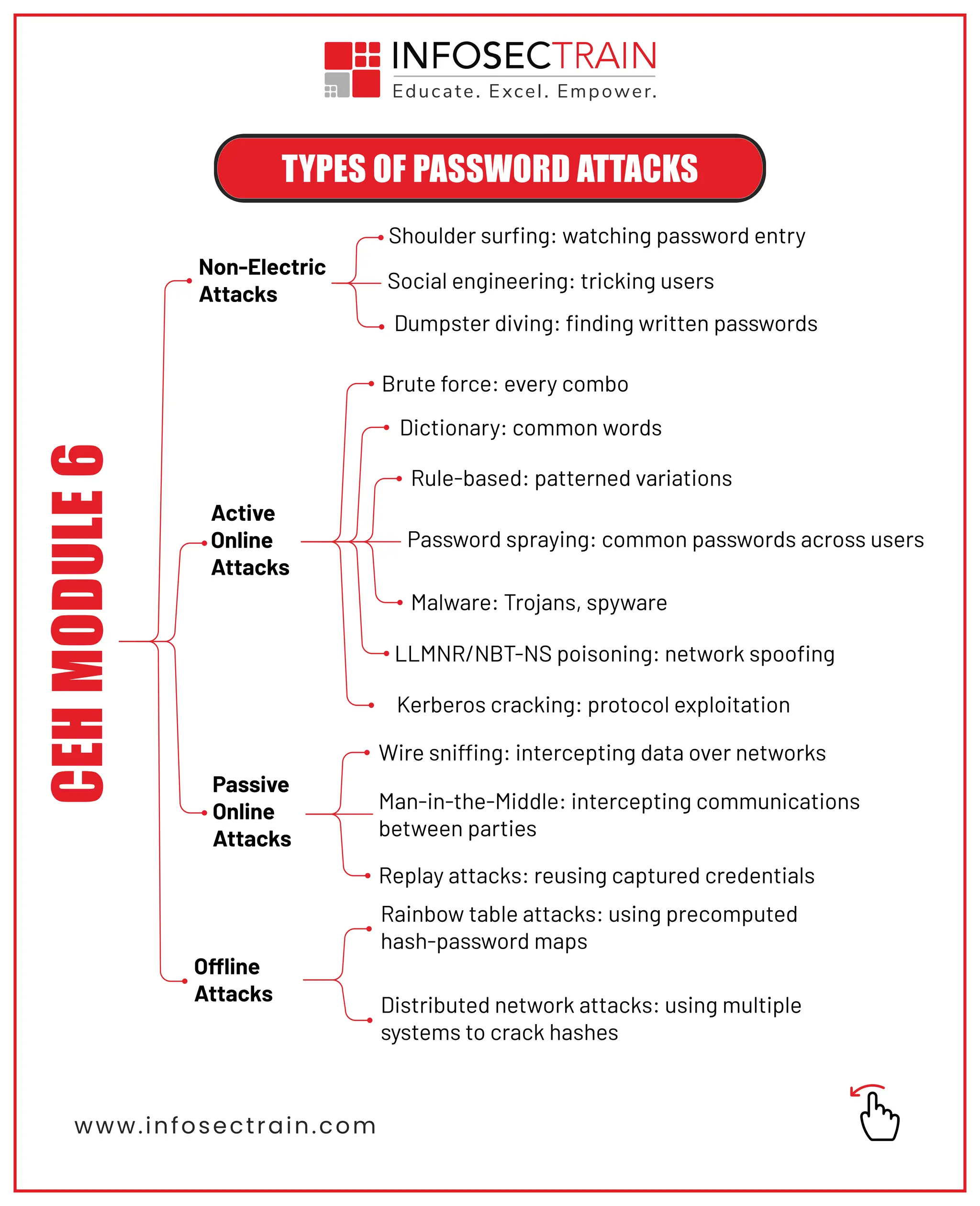 INFOSECTRAIN
Educate. Excel. Empower.

TYPES OF PASSWORD ATTACKS

CEH MODULE 6

Non-Electric Attacks

Shoulder surfing: watching password entry

Social engineering: tricking users

Dumpster diving: finding written passwords

Active Online Attacks

Brute force: every combo

Dictionary: common words

Rule-based: patterned variations

Password spraying: common passwords across users

Malware: Trojans, spyware

LLMNR/NBT-NS poisoning: network spoofing

Kerberos cracking: protocol exploitation

Passive Online Attacks

Wire sniffing: intercepting data over networks

Man-in-the-Middle: intercepting communications between parties

Replay attacks: reusing captured credentials

Offline Attacks

Rainbow table attacks: using precomputed hash-password maps

Distributed network attacks: using multiple systems to crack hashes

www.infosectrain.com